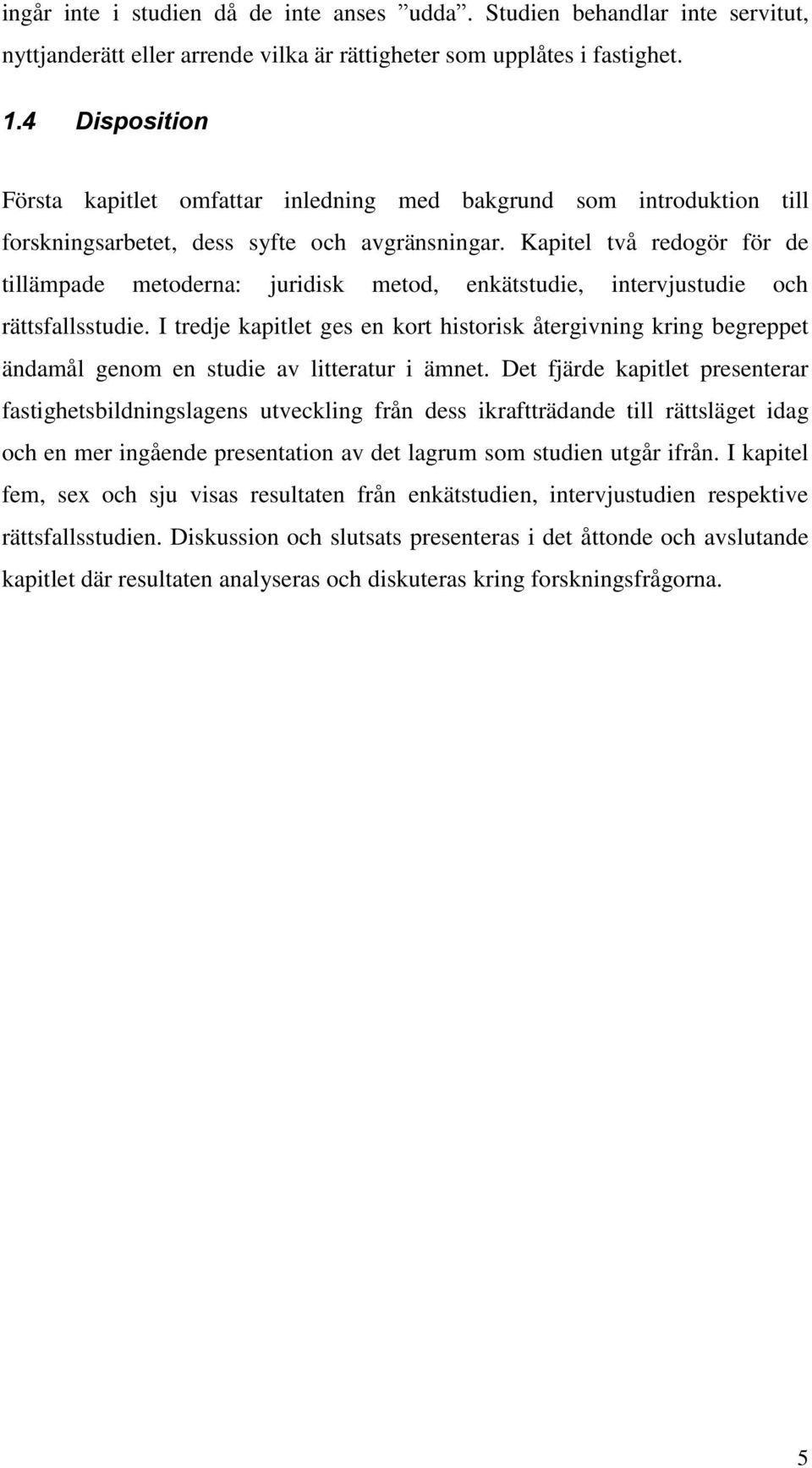 ingår inte i studien då de inte anses ”udda”. Studien behandlar inte servitut, nyttjanderätt eller arrende vilka är rättigheter som upplåtes i fastighet.

1.4 Disposition

Första kapitlet omfattar inledning med bakgrund som introduktion till forskningsarbetet, dess syfte och avgränsningar. Kapitel två redogör för de tillämpade metoderna: juridisk metod, enkätstudie, intervjustudie och rättsfallsstudie. I tredje kapitlet ges en kort historisk återgivning kring begreppet ändamål genom en studie av litteratur i ämnet. Det fjärde kapitlet presenterar fastighetsbildningslagens utveckling från dess ikraftträdande till rättsläget idag och en mer ingående presentation av det lagrum som studien utgår ifrån. I kapitel fem, sex och sju visas resultaten från enkätstudien, intervjustudien respektive rättsfallsstudien. Diskussion och slutsats presenteras i det åttonde och avslutande kapitlet där resultaten analyseras och diskuteras kring forskningsfrågorna.

5